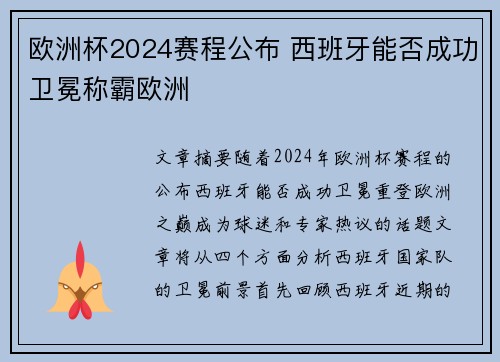 欧洲杯2024赛程公布 西班牙能否成功卫冕称霸欧洲

文章摘要随着2024年欧洲杯赛程的公布西班牙能否成功卫冕重登欧洲之巅成为球迷和专家热议的话题文章将从四个方面分析西班牙国家队的卫冕前景首先回顾西班牙近期的